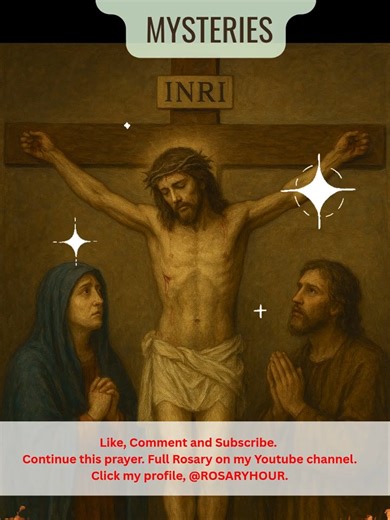 MYSTERIES

INRI

Like, Comment and Subscribe.
Continue this prayer. Full Rosary on my Youtube channel.
Click my profile, @ROSARYHOUR.